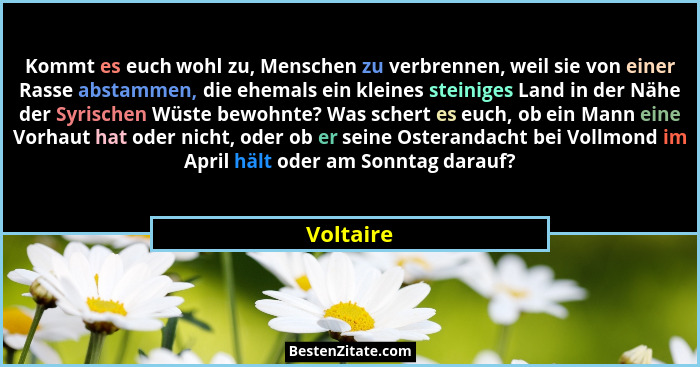 Kommt es euch wohl zu, Menschen zu verbrennen, weil sie von einer Rasse abstammen, die ehemals ein kleines steiniges Land in der Nähe der Syrischen Wüste bewohnte? Was schert es euch, ob ein Mann eine Vorhaut hat oder nicht, oder ob er seine Osterandacht bei Vollmond im April hält oder am Sonntag darauf?

Voltaire

BestenZitate.com